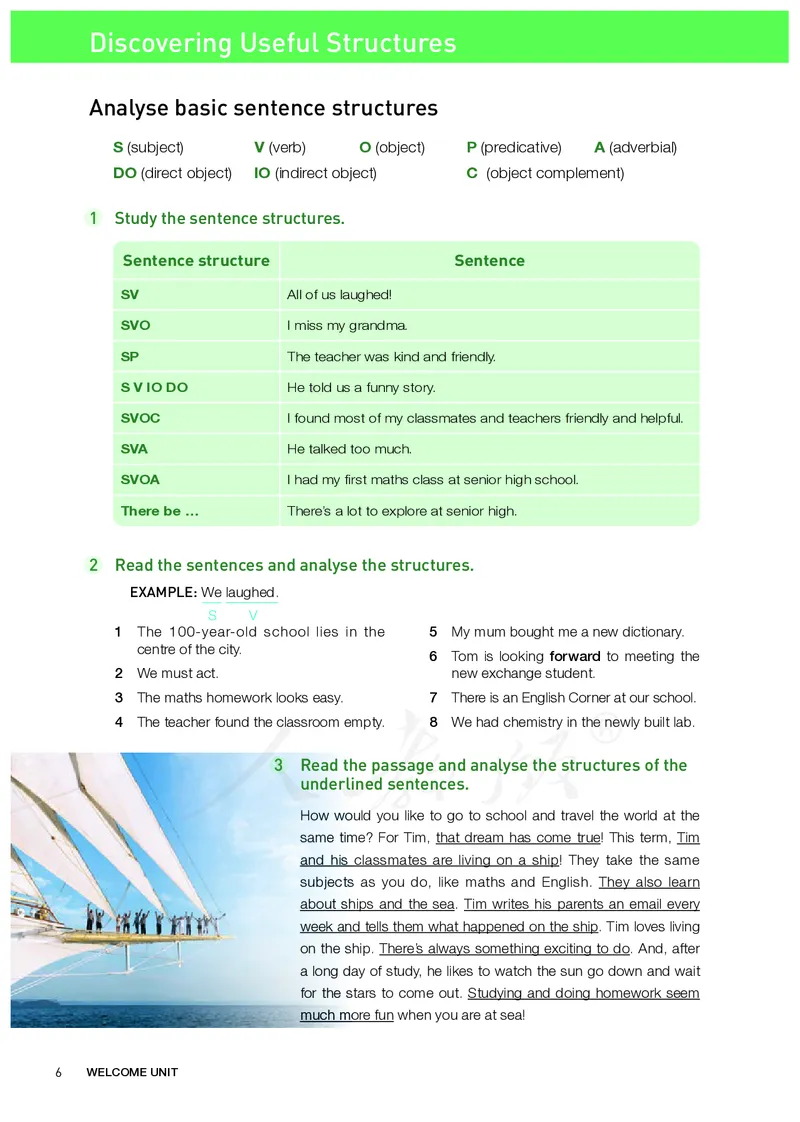 Discovering Useful Structures

Analyse basic sentence structures

S (subject) V (verb) O (object) P (predicative) A (adverbial)
DO (direct object) IO (indirect object) C (object complement)

1 Study the sentence structures.

| Sentence structure | Sentence |
|---|---|
| SV | All of us laughed! |
| SVO | I miss my grandma. |
| SP | The teacher was kind and friendly. |
| S V IO DO | He told us a funny story. |
| SVOC | I found most of my classmates and teachers friendly and helpful. |
| SVA | He talked too much. |
| SVOA | I had my first maths class at senior high school. |
| There be ... | There's a lot to explore at senior high. |

2 Read the sentences and analyse the structures.

EXAMPLE: We laughed.
S V

1 The 100-year-old school lies in the centre of the city.
2 We must act.
3 The maths homework looks easy.
4 The teacher found the classroom empty.
5 My mum bought me a new dictionary.
6 Tom is looking forward to meeting the new exchange student.
7 There is an English Corner at our school.
8 We had chemistry in the newly built lab.

3 Read the passage and analyse the structures of the underlined sentences.

How would you like to go to school and travel the world at the same time? For Tim, that dream has come true! This term, Tim and his classmates are living on a ship! They take the same subjects as you do, like maths and English. They also learn about ships and the sea. Tim writes his parents an email every week and tells them what happened on the ship. Tim loves living on the ship. There's always something exciting to do. And, after a long day of study, he likes to watch the sun go down and wait for the stars to come out. Studying and doing homework seem much more fun when you are at sea!

6 WELCOME UNIT